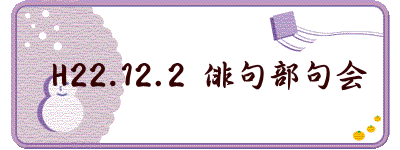 H22.12.2 俳句部句会